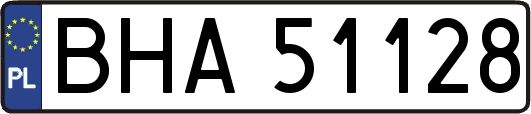 PL

BHA 51128